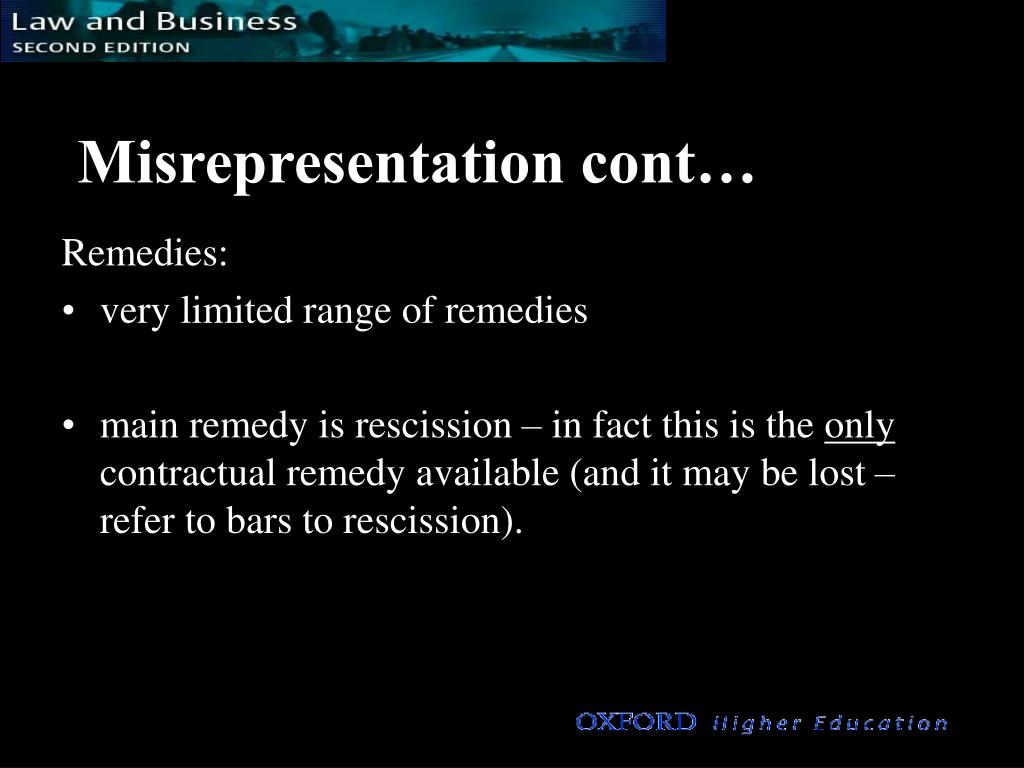 Law and Business
SECOND EDITION

Misrepresentation cont…

Remedies:

• very limited range of remedies

• main remedy is rescission – in fact this is the only contractual remedy available (and it may be lost – refer to bars to rescission).

OXFORD Higher Education